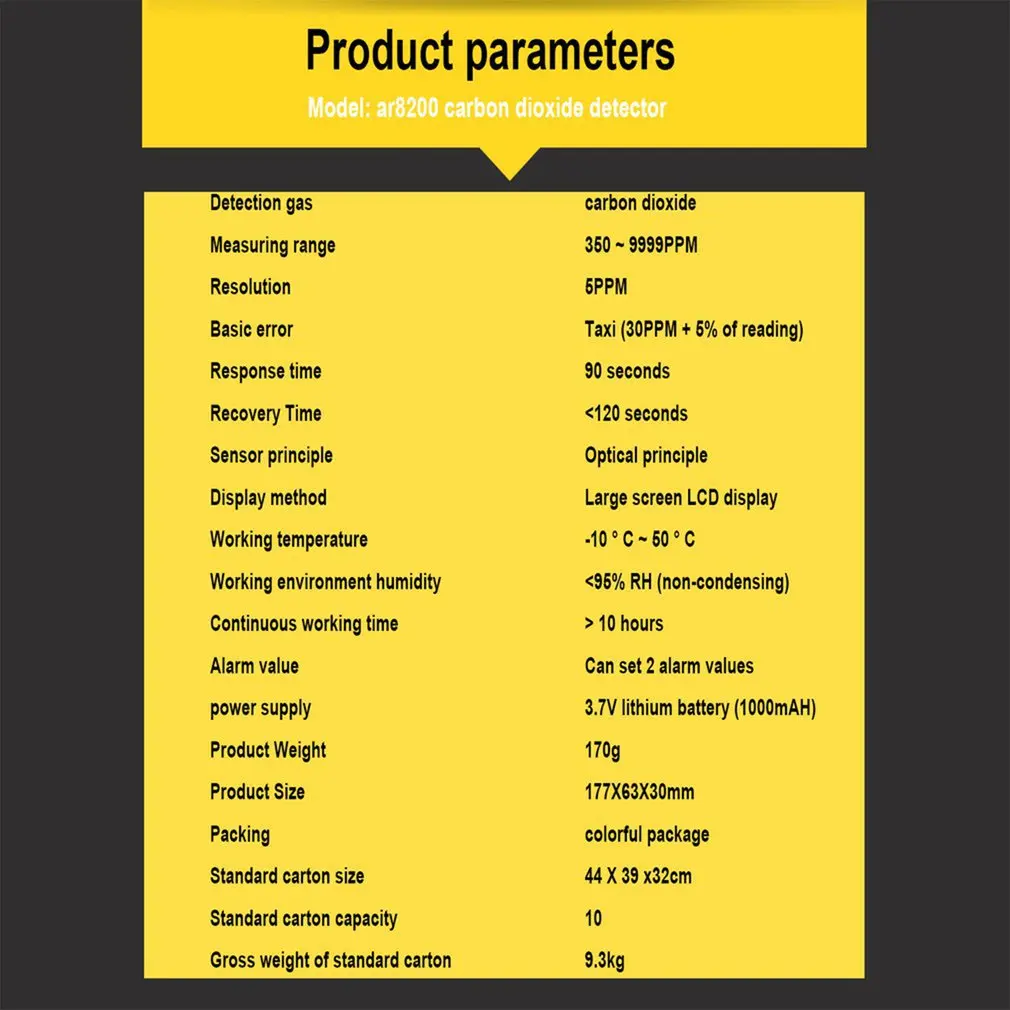 Product parameters

Model: ar8200 carbon dioxide detector

Detection gas carbon dioxide
Measuring range 350 ~ 9999PPM
Resolution 5PPM
Basic error Taxi (30PPM + 5% of reading)
Response time 90 seconds
Recovery Time <120 seconds
Sensor principle Optical principle
Display method Large screen LCD display
Working temperature -10 ° C ~ 50 ° C
Working environment humidity <95% RH (non-condensing)
Continuous working time > 10 hours
Alarm value Can set 2 alarm values
power supply 3.7V lithium battery (1000mAH)
Product Weight 170g
Product Size 177X63X30mm
Packing colorful package
Standard carton size 44 X 39 x32cm
Standard carton capacity 10
Gross weight of standard carton 9.3kg